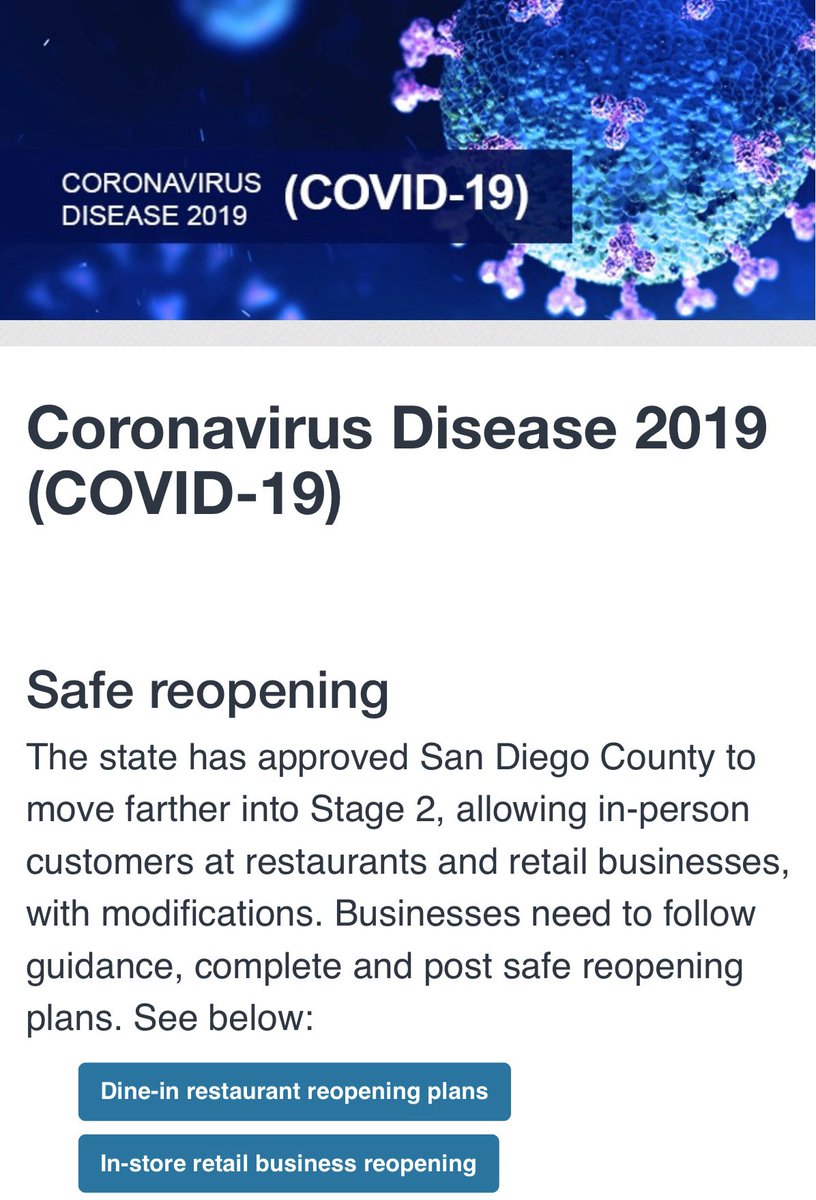 CORONAVIRUS DISEASE 2019 (COVID-19)

Coronavirus Disease 2019 (COVID-19)

Safe reopening

The state has approved San Diego County to move farther into Stage 2, allowing in-person customers at restaurants and retail businesses, with modifications. Businesses need to follow guidance, complete and post safe reopening plans. See below:

Dine-in restaurant reopening plans

In-store retail business reopening